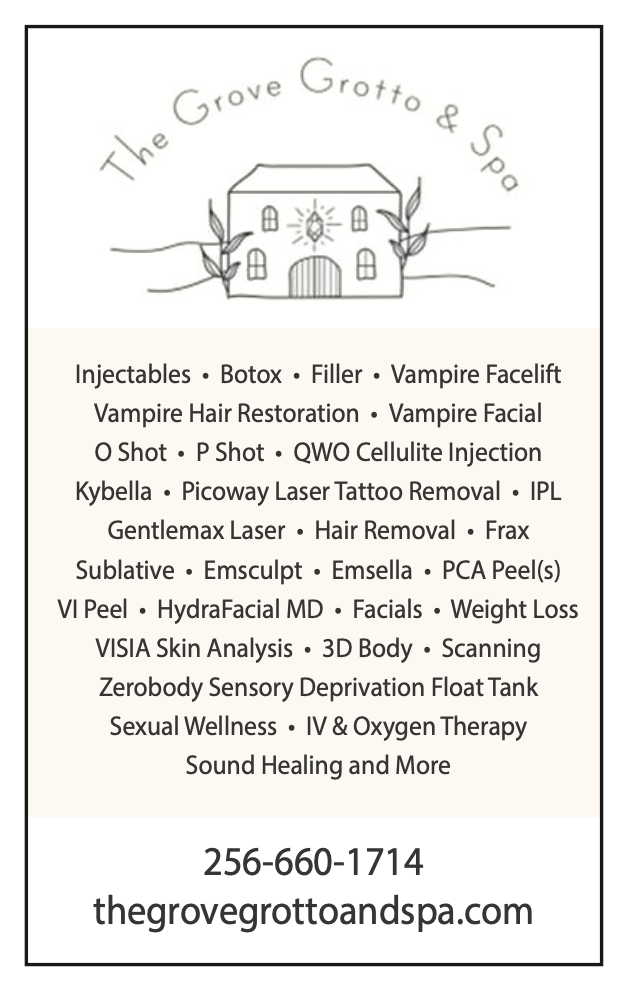 The Grove Grotto & Spa

Injectables • Botox • Filler • Vampire Facelift
Vampire Hair Restoration • Vampire Facial
O Shot • P Shot • QWO Cellulite Injection
Kybella • Picoway Laser Tattoo Removal • IPL
Gentlemax Laser • Hair Removal • Frax
Sublative • Emsculpt • Emsella • PCA Peel(s)
VI Peel • HydraFacial MD • Facials • Weight Loss
VISIA Skin Analysis • 3D Body • Scanning
Zerobody Sensory Deprivation Float Tank
Sexual Wellness • IV & Oxygen Therapy
Sound Healing and More

256-660-1714
thegrovegrottoandspa.com